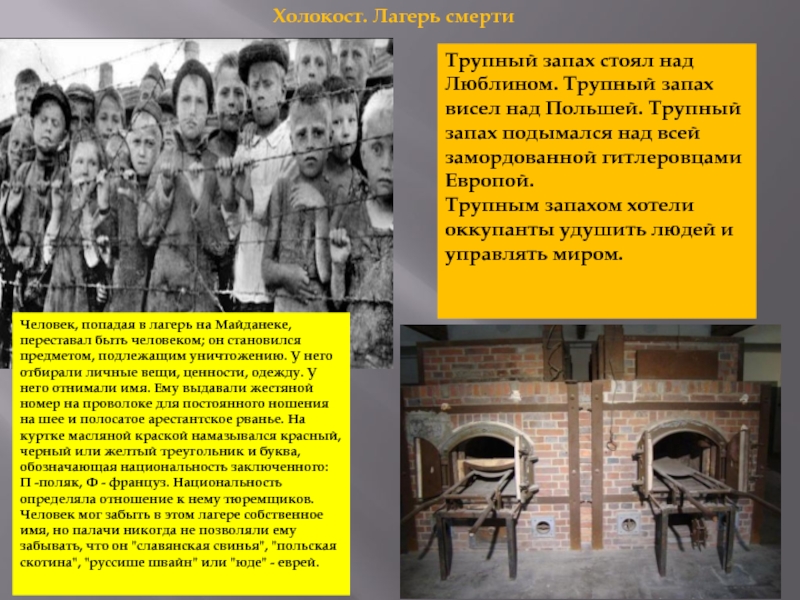 Холокост. Лагерь смерти

Трупный запах стоял над Люблином. Трупный запах висел над Польшей. Трупный запах подымался над всей замордованной гитлеровцами Европой.
Трупным запахом хотели оккупанты удушить людей и управлять миром.

Человек, попадая в лагерь на Майданеке, переставал быть человеком; он становился предметом, подлежащим уничтожению. У него отбирали личные вещи, ценности, одежду. У него отнимали имя. Ему выдавали жестяной номер на проволоке для постоянного ношения на шее и полосатое арестантское рванье. На куртке масляной краской намазывался красный, черный или желтый треугольник и буква, обозначающая национальность заключенного: П -поляк, Ф - француз. Национальность определяла отношение к нему тюремщиков. Человек мог забыть в этом лагере собственное имя, но палачи никогда не позволяли ему забывать, что он "славянская свинья", "польская скотина", "руссише швайн" или "юде" - еврей.